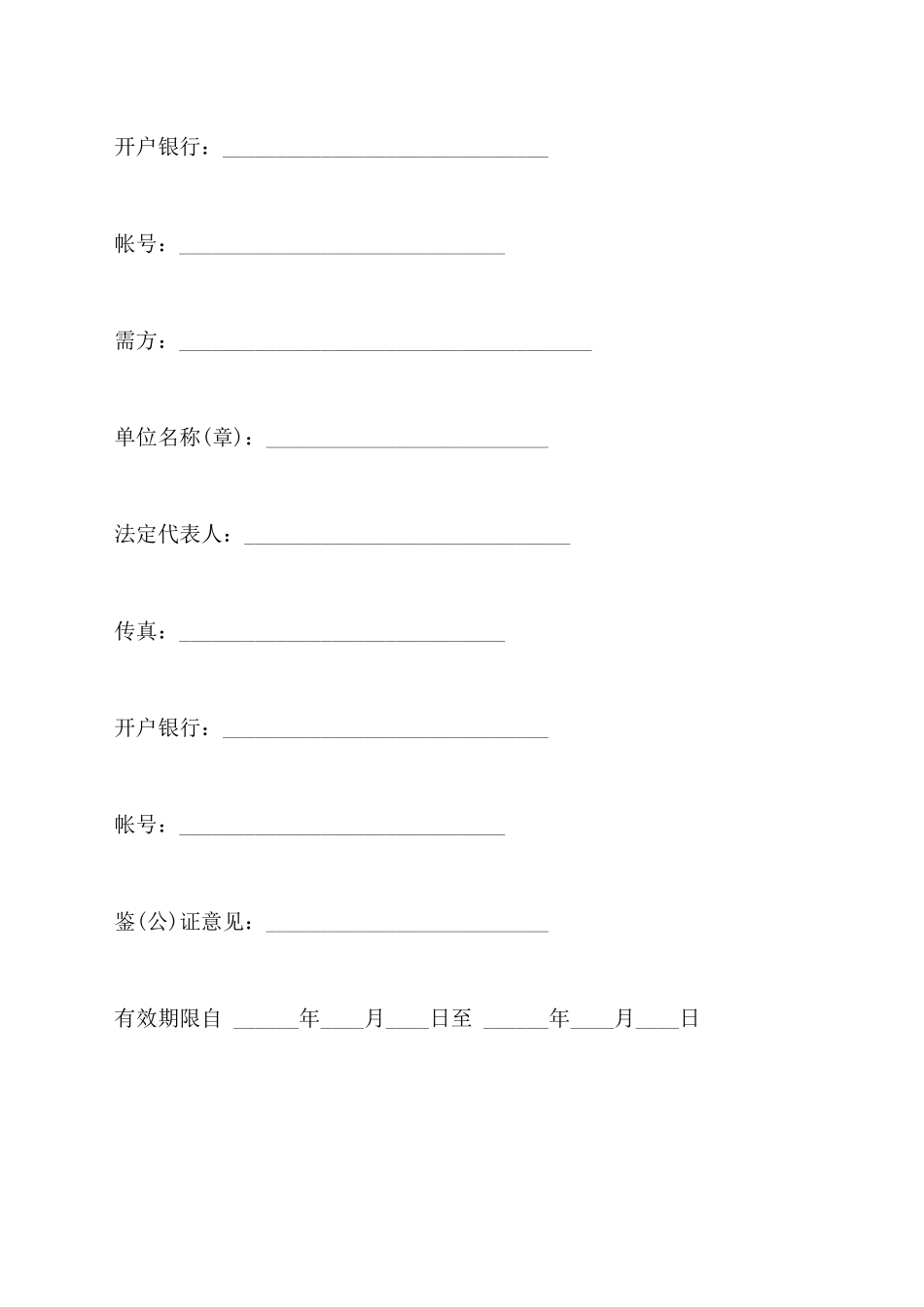 开户银行：______________________________

帐号：______________________________

需方：______________________________________

单位名称(章)：__________________________

法定代表人：______________________________

传真：______________________________

开户银行：______________________________

帐号：______________________________

鉴(公)证意见：__________________________

有效期限自 ______年____月____日至 ______年____月____日